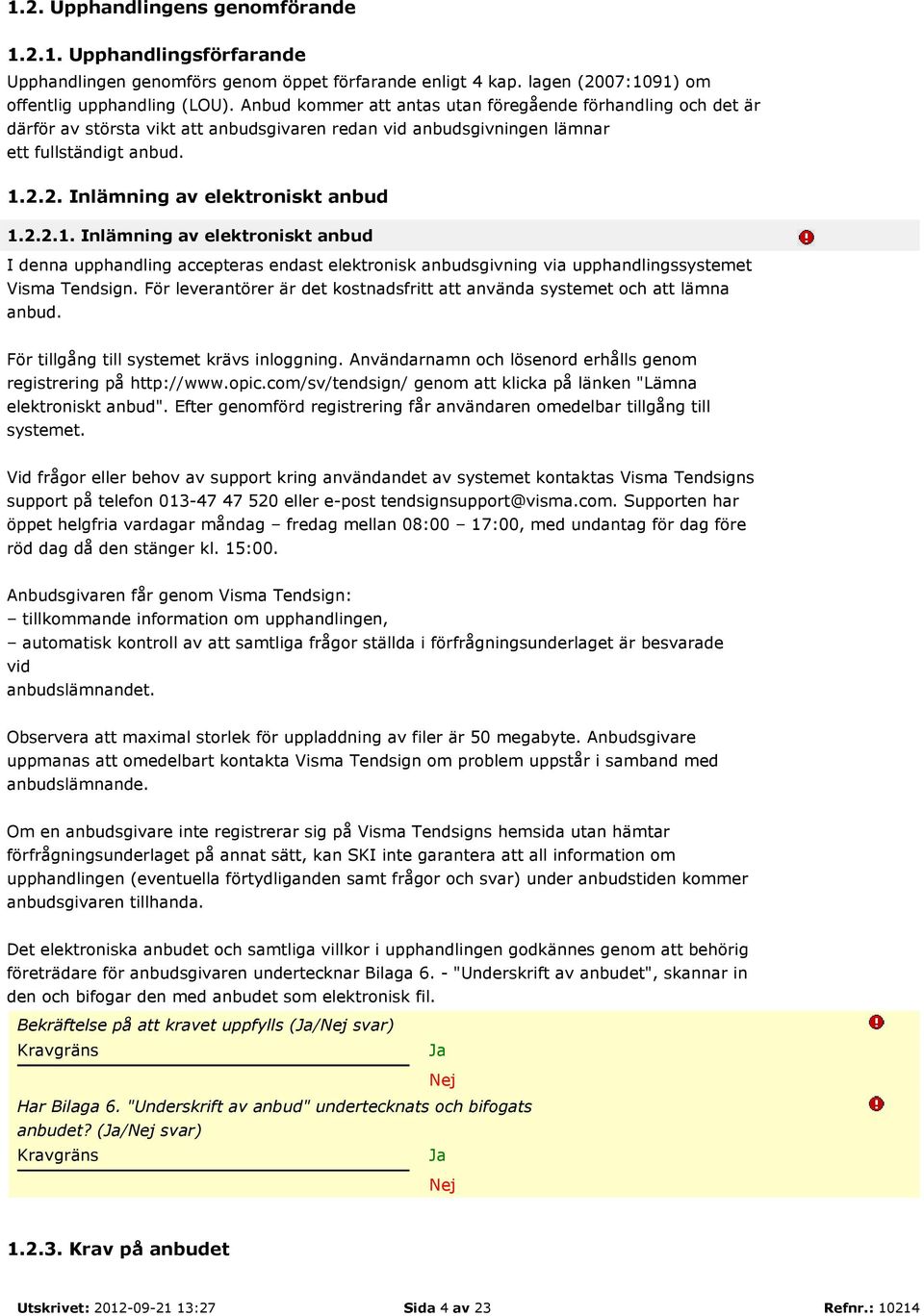 1.2. Upphandlingens genomförande

1.2.1. Upphandlingsförfarande

Upphandlingen genomförs genom öppet förfarande enligt 4 kap. lagen (2007:1091) om offentlig upphandling (LOU). Anbud kommer att antas utan föregående förhandling och det är därför av största vikt att anbudsgivaren redan vid anbudsgivningen lämnar ett fullständigt anbud.

1.2.2. Inlämning av elektroniskt anbud

1.2.2.1. Inlämning av elektroniskt anbud

I denna upphandling accepteras endast elektronisk anbudsgivning via upphandlingssystemet Visma Tendsign. För leverantörer är det kostnadsfritt att använda systemet och att lämna anbud.

För tillgång till systemet krävs inloggning. Användarnamn och lösenord erhålls genom registrering på http://www.opic.com/sv/tendsign/ genom att klicka på länken "Lämna elektroniskt anbud". Efter genomförd registrering får användaren omedelbar tillgång till systemet.

Vid frågor eller behov av support kring användandet av systemet kontaktas Visma Tendsigns support på telefon 013-47 47 520 eller e-post tendsignsupport@visma.com. Supporten har öppet helgfria vardagar måndag – fredag mellan 08:00 – 17:00, med undantag för dag före röd dag då den stänger kl. 15:00.

Anbudsgivaren får genom Visma Tendsign:
– tillkommande information om upphandlingen,
– automatisk kontroll av att samtliga frågor ställda i förfrågningsunderlaget är besvarade vid
anbudslämnandet.

Observera att maximal storlek för uppladdning av filer är 50 megabyte. Anbudsgivare uppmanas att omedelbart kontakta Visma Tendsign om problem uppstår i samband med anbudslämnande.

Om en anbudsgivare inte registrerar sig på Visma Tendsigns hemsida utan hämtar förfrågningsunderlaget på annat sätt, kan SKI inte garantera att all information om upphandlingen (eventuella förtydliganden samt frågor och svar) under anbudstiden kommer anbudsgivaren tillhanda.

Det elektroniska anbudet och samtliga villkor i upphandlingen godkännes genom att behörig företrädare för anbudsgivaren undertecknar Bilaga 6. - "Underskrift av anbudet", skannar in den och bifogar den med anbudet som elektronisk fil.

Bekräftelse på att kravet uppfylls (Ja/Nej svar)
Kravgräns
Ja
Nej

Har Bilaga 6. "Underskrift av anbud" undertecknats och bifogats anbudet? (Ja/Nej svar)
Kravgräns
Ja
Nej

1.2.3. Krav på anbudet

Utskrivet: 2012-09-21 13:27 Sida 4 av 23 Refnr.: 10214